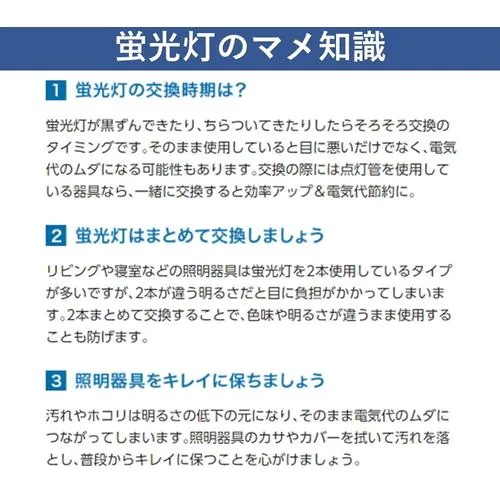 蛍光灯のマメ知識

1 蛍光灯の交換時期は？

蛍光灯が黒ずんできたり、ちらついてきたりしたらそろそろ交換のタイミングです。そのまま使用していると目に悪いだけでなく、電気代のムダになる可能性もあります。交換の際には点灯管を使用している器具なら、一緒に交換すると効率アップ＆電気代節約に。

2 蛍光灯はまとめて交換しましょう

リビングや寝室などの照明器具は蛍光灯を2本使用しているタイプが多いですが、2本が違う明るさだと目に負担がかかってしまいます。2本まとめて交換することで、色味や明るさが違うまま使用することも防げます。

3 照明器具をキレイに保ちましょう

汚れやホコリは明るさの低下の元になり、そのまま電気代のムダにつながってしまいます。照明器具のカサやカバーを拭いて汚れを落とし、普段からキレイに保つことを心がけましょう。